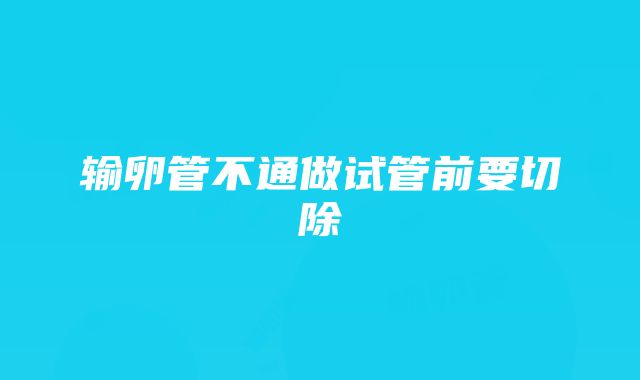 输卵管不通做试管前要切除